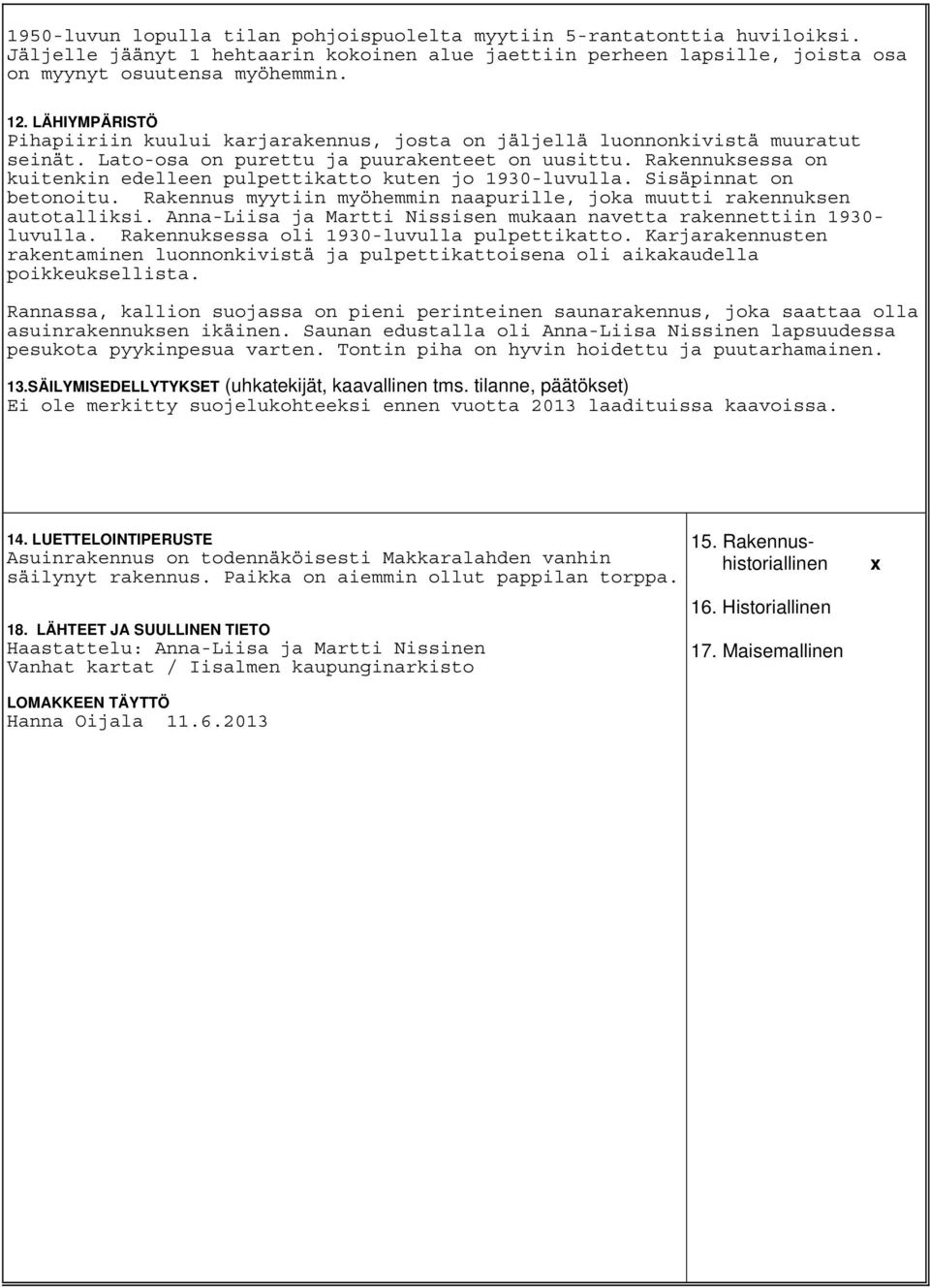 1950-luvun lopulla tilan pohjoispuolelta myytiin 5-rantatonttia huviloiksi. Jäljelle jäänyt 1 hehtaarin kokoinen alue jaettiin perheen lapsille, joista osa on myynyt osuutensa myöhemmin.

12. LÄHIYMPÄRISTÖ
Pihapiiriin kuului karjarakennus, josta on jäljellä luonnonkivistä muuratut seinät. Lato-osa on purettu ja puurakenteet on uusittu. Rakennuksessa on kuitenkin edelleen pulpettikatto kuten jo 1930-luvulla. Sisäpinnat on betonoitu. Rakennus myytiin myöhemmin naapurille, joka muutti rakennuksen autotalliksi. Anna-Liisa ja Martti Nissisen mukaan navetta rakennettiin 1930-luvulla. Rakennuksessa oli 1930-luvulla pulpettikatto. Karjarakennusten rakentaminen luonnonkivistä ja pulpettikattoisena oli aikakaudella poikkeuksellista.

Rannassa, kallion suojassa on pieni perinteinen saunarakennus, joka saattaa olla asuinrakennuksen ikäinen. Saunan edustalla oli Anna-Liisa Nissinen lapsuudessa pesukota pyykinpesua varten. Tontin piha on hyvin hoidettu ja puutarhamainen.

13.SÄILYMISEDELLYTYKSET (uhkatekijät, kaavallinen tms. tilanne, päätökset)
Ei ole merkitty suojelukohteeksi ennen vuotta 2013 laadituissa kaavoissa.

14. LUETTELOINTIPERUSTE
Asuinrakennus on todennäköisesti Makkaralahden vanhin säilynyt rakennus. Paikka on aiemmin ollut pappilan torppa.

18. LÄHTEET JA SUULLINEN TIETO
Haastattelu: Anna-Liisa ja Martti Nissinen
Vanhat kartat / Iisalmen kaupunginarkisto

LOMAKKEEN TÄYTTÖ
Hanna Oijala 11.6.2013

15. Rakennushistoriallinen x

16. Historiallinen

17. Maisemallinen